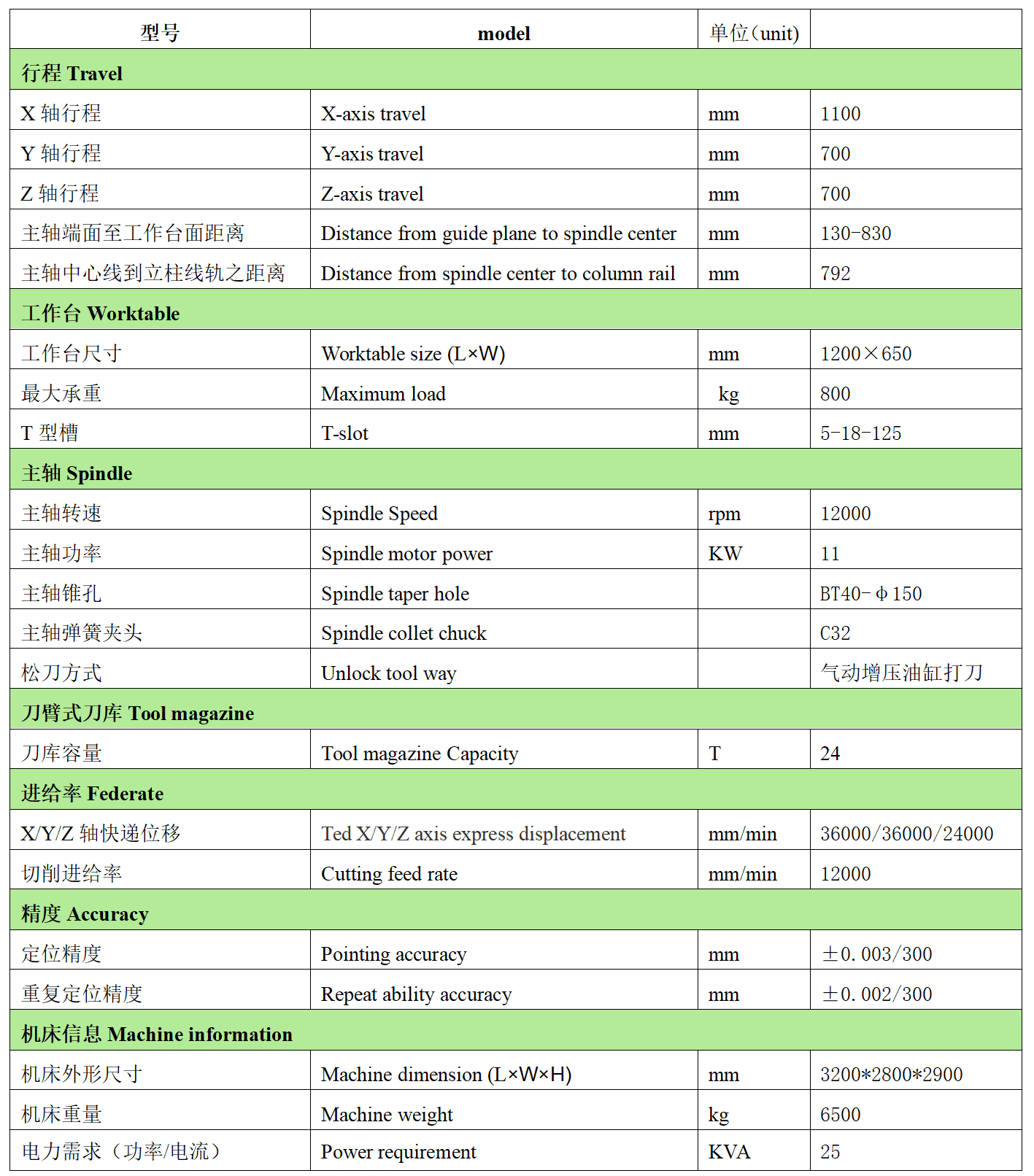 | 型号 | model | 单位(unit) | |
|---|---|---|---|
| 行程 Travel | | | |
| X 轴行程 | X-axis travel | mm | 1100 |
| Y 轴行程 | Y-axis travel | mm | 700 |
| Z 轴行程 | Z-axis travel | mm | 700 |
| 主轴端面至工作台面距离 | Distance from guide plane to spindle center | mm | 130-830 |
| 主轴中心线到立柱线轨之距离 | Distance from spindle center to column rail | mm | 792 |
| 工作台 Worktable | | | |
| 工作台尺寸 | Worktable size (L×W) | mm | 1200×650 |
| 最大承重 | Maximum load | kg | 800 |
| T 型槽 | T-slot | mm | 5-18-125 |
| 主轴 Spindle | | | |
| 主轴转速 | Spindle Speed | rpm | 12000 |
| 主轴功率 | Spindle motor power | KW | 11 |
| 主轴锥孔 | Spindle taper hole | | BT40-Φ150 |
| 主轴弹簧夹头 | Spindle collet chuck | | C32 |
| 松刀方式 | Unlock tool way | | 气动增压油缸打刀 |
| 刀臂式刀库 Tool magazine | | | |
| 刀库容量 | Tool magazine Capacity | T | 24 |
| 进给率 Federate | | | |
| X/Y/Z 轴快递位移 | Ted X/Y/Z axis express displacement | mm/min | 36000/36000/24000 |
| 切削进给率 | Cutting feed rate | mm/min | 12000 |
| 精度 Accuracy | | | |
| 定位精度 | Pointing accuracy | mm | ±0.003/300 |
| 重复定位精度 | Repeat ability accuracy | mm | ±0.002/300 |
| 机床信息 Machine information | | | |
| 机床外形尺寸 | Machine dimension (L×W×H) | mm | 3200*2800*2900 |
| 机床重量 | Machine weight | kg | 6500 |
| 电力需求(功率/电流) | Power requirement | KVA | 25 |